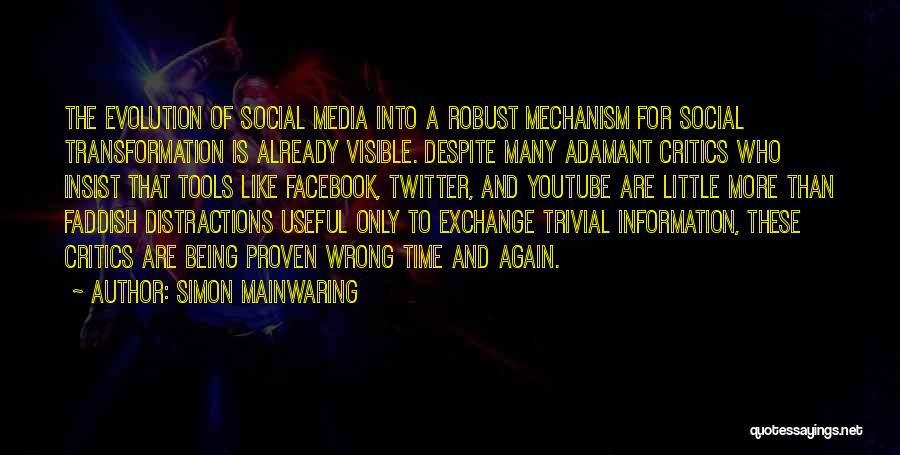 THE EVOLUTION OF SOCIAL MEDIA INTO A ROBUST MECHANISM FOR SOCIAL TRANSFORMATION IS ALREADY VISIBLE. DESPITE MANY ADAMANT CRITICS WHO INSIST THAT TOOLS LIKE FACEBOOK, TWITTER, AND YOUTUBE ARE LITTLE MORE THAN FADDISH DISTRACTIONS USEFUL ONLY TO EXCHANGE TRIVIAL INFORMATION, THESE CRITICS ARE BEING PROVEN WRONG TIME AND AGAIN.

~ AUTHOR: SIMON MAINWARING

quotessayings.net